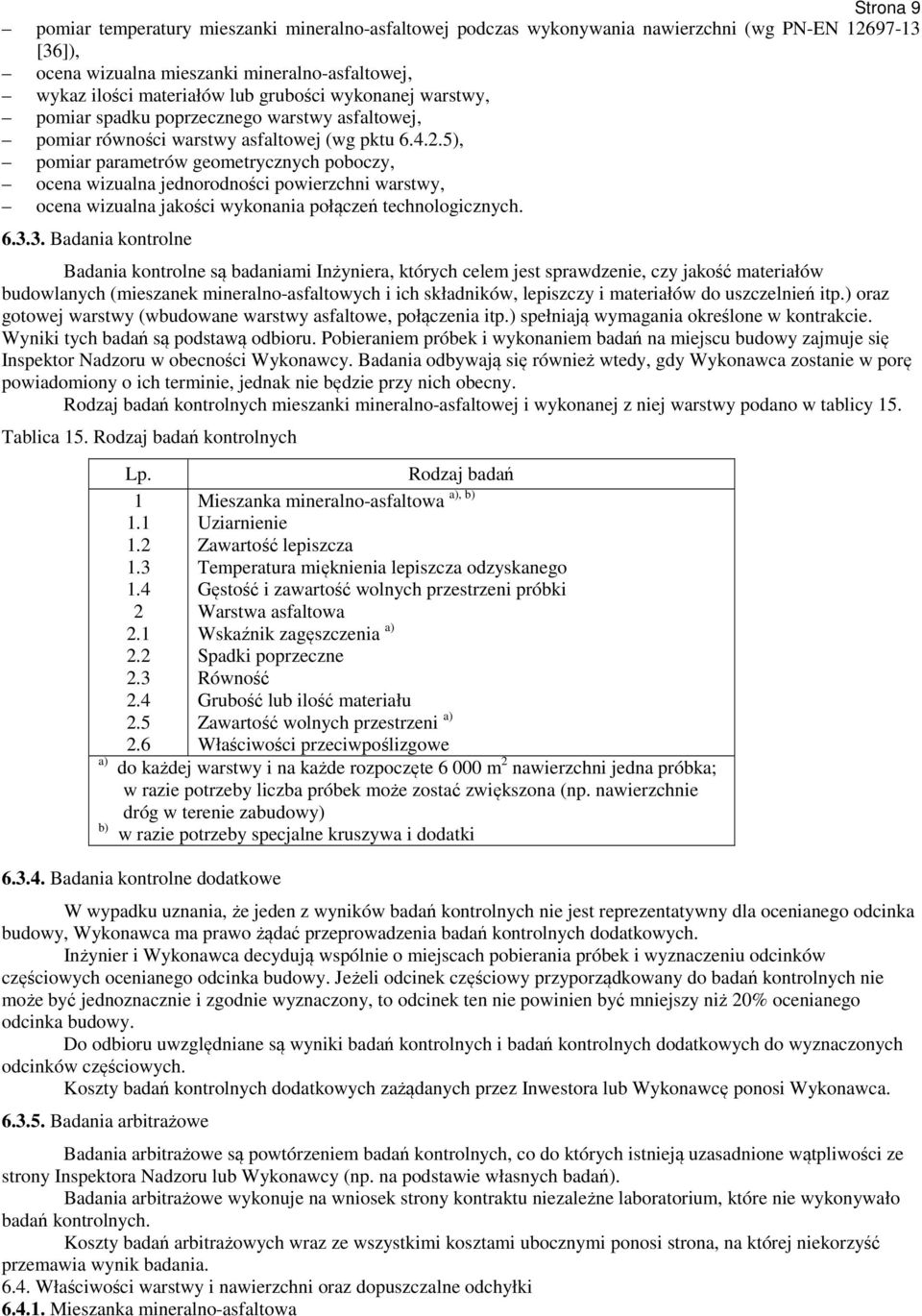 Strona 9

– pomiar temperatury mieszanki mineralno-asfaltowej podczas wykonywania nawierzchni (wg PN-EN 12697-13 [36]),
– ocena wizualna mieszanki mineralno-asfaltowej,
– wykaz ilości materiałów lub grubości wykonanej warstwy,
– pomiar spadku poprzecznego warstwy asfaltowej,
– pomiar równości warstwy asfaltowej (wg pktu 6.4.2.5),
– pomiar parametrów geometrycznych poboczy,
– ocena wizualna jednorodności powierzchni warstwy,
– ocena wizualna jakości wykonania połączeń technologicznych.

6.3.3. Badania kontrolne

Badania kontrolne są badaniami Inżyniera, których celem jest sprawdzenie, czy jakość materiałów budowlanych (mieszanek mineralno-asfaltowych i ich składników, lepiszczy i materiałów do uszczelnień itp.) oraz gotowej warstwy (wbudowane warstwy asfaltowe, połączenia itp.) spełniają wymagania określone w kontrakcie. Wyniki tych badań są podstawą odbioru. Pobieraniem próbek i wykonaniem badań na miejscu budowy zajmuje się Inspektor Nadzoru w obecności Wykonawcy. Badania odbywają się również wtedy, gdy Wykonawca zostanie w porę powiadomiony o ich terminie, jednak nie będzie przy nich obecny.

Rodzaj badań kontrolnych mieszanki mineralno-asfaltowej i wykonanej z niej warstwy podano w tablicy 15.

Tablica 15. Rodzaj badań kontrolnych

| Lp. | Rodzaj badań |
|---|---|
| 1 | Mieszanka mineralno-asfaltowa $^{a), b)}$ |
| 1.1 | Uziarnienie |
| 1.2 | Zawartość lepiszcza |
| 1.3 | Temperatura mięknienia lepiszcza odzyskanego |
| 1.4 | Gęstość i zawartość wolnych przestrzeni próbki |
| 2 | Warstwa asfaltowa |
| 2.1 | Wskaźnik zagęszczenia $^{a)}$ |
| 2.2 | Spadki poprzeczne |
| 2.3 | Równość |
| 2.4 | Grubość lub ilość materiału |
| 2.5 | Zawartość wolnych przestrzeni $^{a)}$ |
| 2.6 | Właściwości przeciwpoślizgowe |

$^{a)}$ do każdej warstwy i na każde rozpoczęte 6 000 $m^2$ nawierzchni jedna próbka; w razie potrzeby liczba próbek może zostać zwiększona (np. nawierzchnie dróg w terenie zabudowy)
$^{b)}$ w razie potrzeby specjalne kruszywa i dodatki

6.3.4. Badania kontrolne dodatkowe

W wypadku uznania, że jeden z wyników badań kontrolnych nie jest reprezentatywny dla ocenianego odcinka budowy, Wykonawca ma prawo żądać przeprowadzenia badań kontrolnych dodatkowych.

Inżynier i Wykonawca decydują wspólnie o miejscach pobierania próbek i wyznaczeniu odcinków częściowych ocenianego odcinka budowy. Jeżeli odcinek częściowy przyporządkowany do badań kontrolnych nie może być jednoznacznie i zgodnie wyznaczony, to odcinek ten nie powinien być mniejszy niż 20% ocenianego odcinka budowy.

Do odbioru uwzględniane są wyniki badań kontrolnych i badań kontrolnych dodatkowych do wyznaczonych odcinków częściowych.

Koszty badań kontrolnych dodatkowych zażądanych przez Inwestora lub Wykonawcę ponosi Wykonawca.

6.3.5. Badania arbitrażowe

Badania arbitrażowe są powtórzeniem badań kontrolnych, co do których istnieją uzasadnione wątpliwości ze strony Inspektora Nadzoru lub Wykonawcy (np. na podstawie własnych badań).

Badania arbitrażowe wykonuje na wniosek strony kontraktu niezależne laboratorium, które nie wykonywało badań kontrolnych.

Koszty badań arbitrażowych wraz ze wszystkimi kosztami ubocznymi ponosi strona, na której niekorzyść przemawia wynik badania.

6.4. Właściwości warstwy i nawierzchni oraz dopuszczalne odchyłki

6.4.1. Mieszanka mineralno-asfaltowa